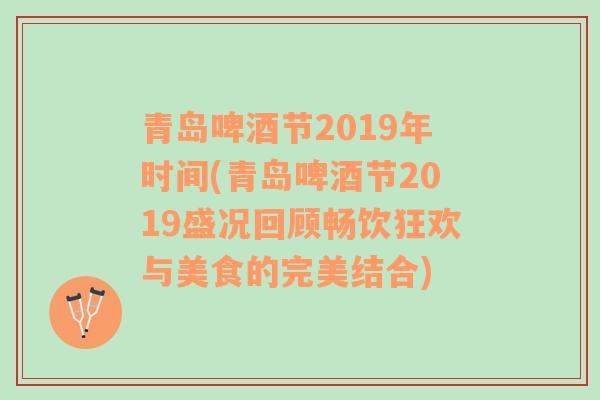 青岛啤酒节2019年时间(青岛啤酒节2019盛况回顾畅饮狂欢与美食的完美结合)